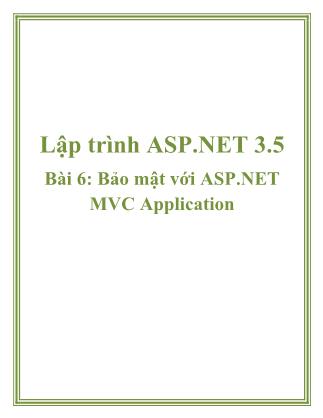 Lập trình ASP.NET 3.5

Bài 6: Bảo mật với ASP.NET MVC Application